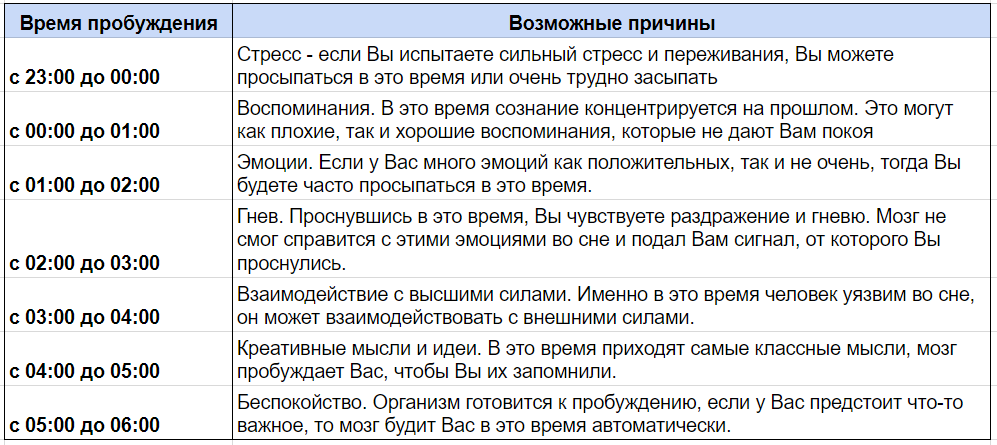 | Время пробуждения | Возможные причины |
|---|---|
| с 23:00 до 00:00 | Стресс - если Вы испытаете сильный стресс и переживания, Вы можете просыпаться в это время или очень трудно засыпать |
| с 00:00 до 01:00 | Воспоминания. В это время сознание концентрируется на прошлом. Это могут как плохие, так и хорошие воспоминания, которые не дают Вам покоя |
| с 01:00 до 02:00 | Эмоции. Если у Вас много эмоций как положительных, так и не очень, тогда Вы будете часто просыпаться в это время. |
| с 02:00 до 03:00 | Гнев. Проснувшись в это время, Вы чувствуете раздражение и гневю. Мозг не смог справится с этими эмоциями во сне и подал Вам сигнал, от которого Вы проснулись. |
| с 03:00 до 04:00 | Взаимодействие с высшими силами. Именно в это время человек уязвим во сне, он может взаимодействовать с внешними силами. |
| с 04:00 до 05:00 | Креативные мысли и идеи. В это время приходят самые классные мысли, мозг пробуждает Вас, чтобы Вы их запомнили. |
| с 05:00 до 06:00 | Беспокойство. Организм готовится к пробуждению, если у Вас предстоит что-то важное, то мозг будит Вас в это время автоматически. |